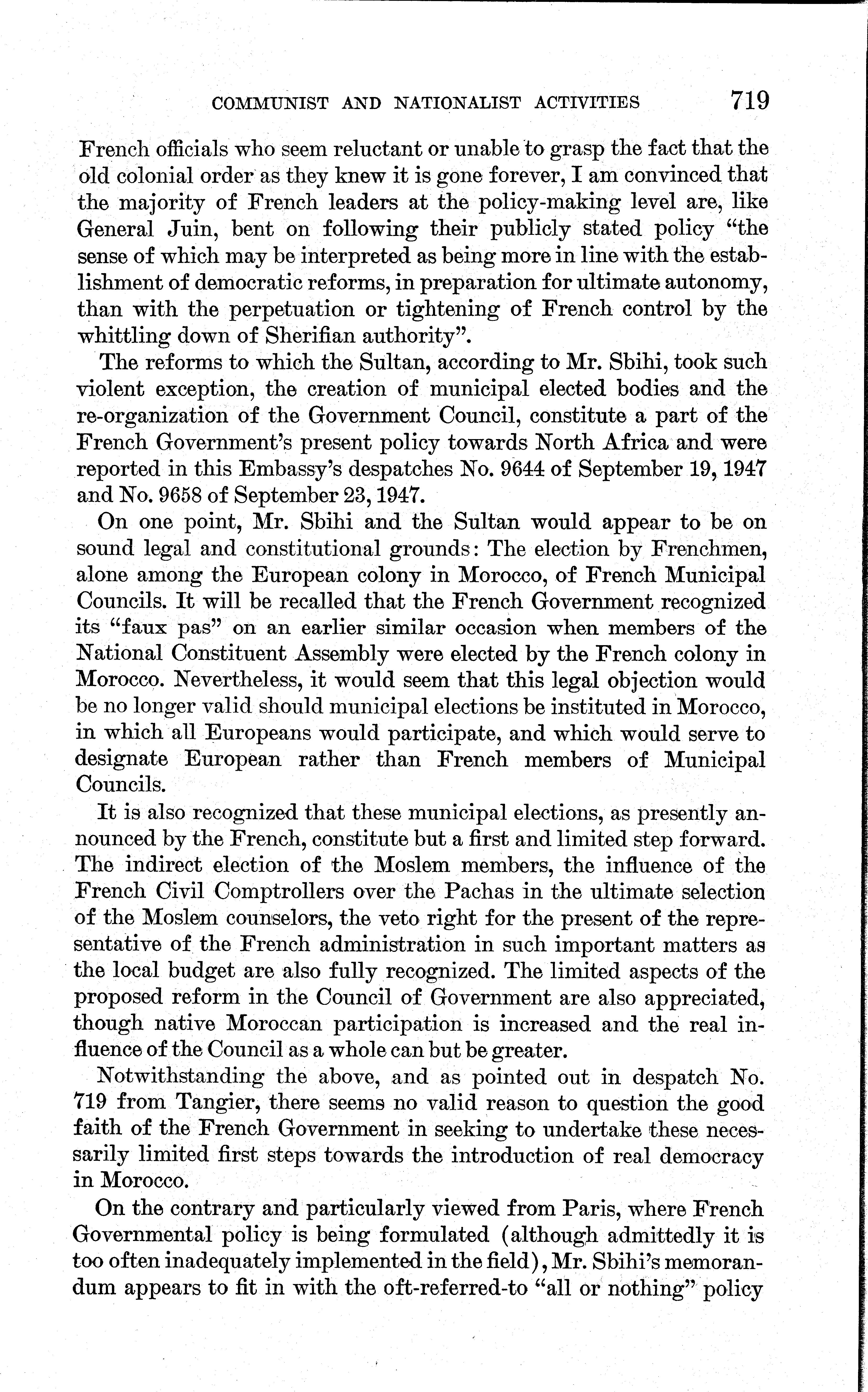 COMMUNIST AND NATIONALIST ACTIVITIES 719

French officials who seem reluctant or unable to grasp the fact that the old colonial order as they knew it is gone forever, I am convinced that the majority of French leaders at the policy-making level are, like General Juin, bent on following their publicly stated policy "the sense of which may be interpreted as being more in line with the establishment of democratic reforms, in preparation for ultimate autonomy, than with the perpetuation or tightening of French control by the whittling down of Sherifian authority".

The reforms to which the Sultan, according to Mr. Sbihi, took such violent exception, the creation of municipal elected bodies and the re-organization of the Government Council, constitute a part of the French Government's present policy towards North Africa and were reported in this Embassy's despatches No. 9644 of September 19, 1947 and No. 9658 of September 23, 1947.

On one point, Mr. Sbihi and the Sultan would appear to be on sound legal and constitutional grounds: The election by Frenchmen, alone among the European colony in Morocco, of French Municipal Councils. It will be recalled that the French Government recognized its "faux pas" on an earlier similar occasion when members of the National Constituent Assembly were elected by the French colony in Morocco. Nevertheless, it would seem that this legal objection would be no longer valid should municipal elections be instituted in Morocco, in which all Europeans would participate, and which would serve to designate European rather than French members of Municipal Councils.

It is also recognized that these municipal elections, as presently announced by the French, constitute but a first and limited step forward. The indirect election of the Moslem members, the influence of the French Civil Comptrollers over the Pachas in the ultimate selection of the Moslem counselors, the veto right for the present of the representative of the French administration in such important matters as the local budget are also fully recognized. The limited aspects of the proposed reform in the Council of Government are also appreciated, though native Moroccan participation is increased and the real influence of the Council as a whole can but be greater.

Notwithstanding the above, and as pointed out in despatch No. 719 from Tangier, there seems no valid reason to question the good faith of the French Government in seeking to undertake these necessarily limited first steps towards the introduction of real democracy in Morocco.

On the contrary and particularly viewed from Paris, where French Governmental policy is being formulated (although admittedly it is too often inadequately implemented in the field), Mr. Sbihi's memorandum appears to fit in with the oft-referred-to "all or nothing" policy